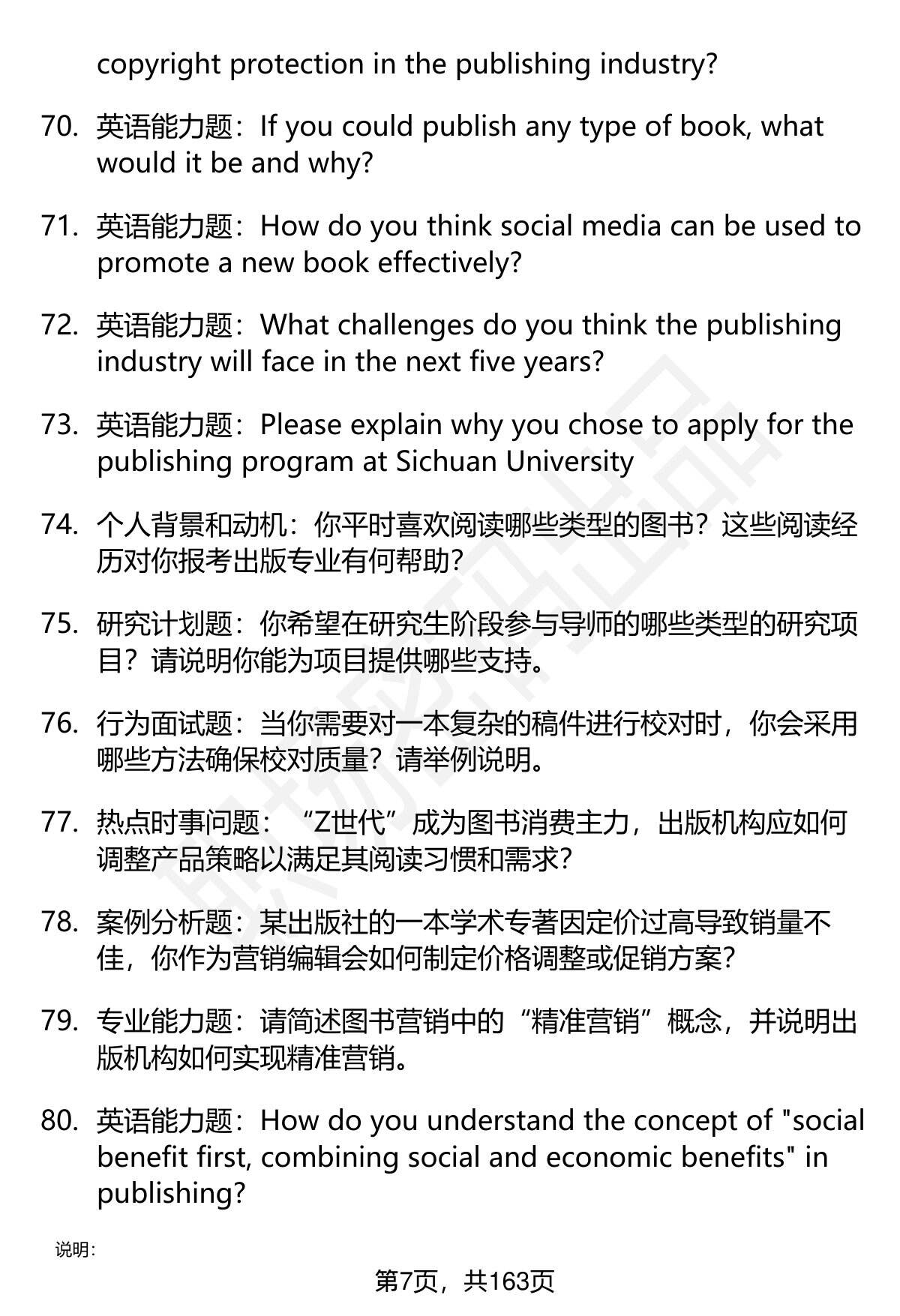 copyright protection in the publishing industry?

70. 英语能力题：If you could publish any type of book, what would it be and why?

71. 英语能力题：How do you think social media can be used to promote a new book effectively?

72. 英语能力题：What challenges do you think the publishing industry will face in the next five years?

73. 英语能力题：Please explain why you chose to apply for the publishing program at Sichuan University

74. 个人背景和动机：你平时喜欢阅读哪些类型的图书？这些阅读经历对你报考出版专业有何帮助？

75. 研究计划题：你希望在研究生阶段参与导师的哪些类型的研究项目？请说明你能为项目提供哪些支持。

76. 行为面试题：当你需要对一本复杂的稿件进行校对时，你会采用哪些方法确保校对质量？请举例说明。

77. 热点时事问题：“Z世代”成为图书消费主力，出版机构应如何调整产品策略以满足其阅读习惯和需求？

78. 案例分析题：某出版社的一本学术专著因定价过高导致销量不佳，你作为营销编辑会如何制定价格调整或促销方案？

79. 专业能力题：请简述图书营销中的“精准营销”概念，并说明出版机构如何实现精准营销。

80. 英语能力题：How do you understand the concept of "social benefit first, combining social and economic benefits" in publishing?

说明：

第7页，共163页